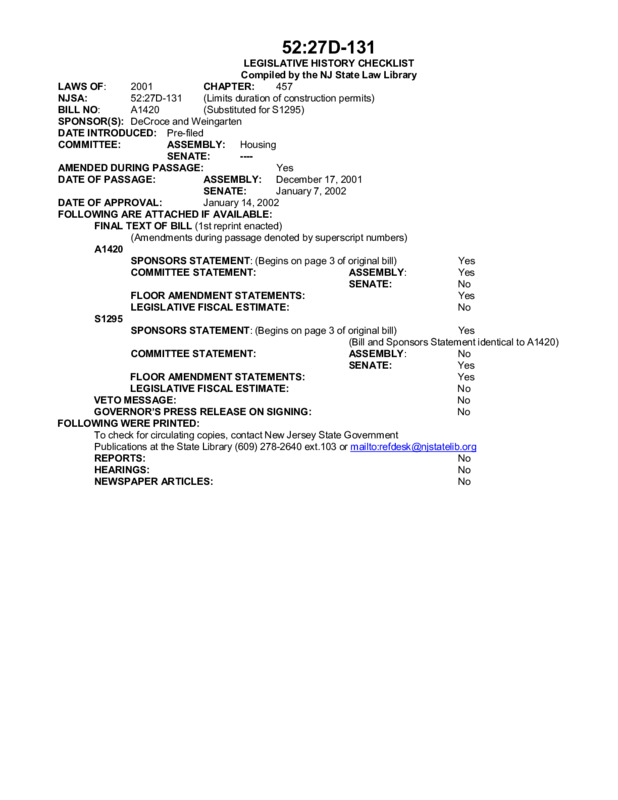 52:27D-131
LEGISLATIVE HISTORY CHECKLIST
Compiled by the NJ State Law Library

LAWS OF: 2001 CHAPTER: 457
NJSA: 52:27D-131 (Limits duration of construction permits)
BILL NO: A1420 (Substituted for S1295)
SPONSOR(S): DeCroce and Weingarten
DATE INTRODUCED: Pre-filed
COMMITTEE: ASSEMBLY: Housing
SENATE: ----
AMENDED DURING PASSAGE: Yes
DATE OF PASSAGE: ASSEMBLY: December 17, 2001
SENATE: January 7, 2002
DATE OF APPROVAL: January 14, 2002
FOLLOWING ARE ATTACHED IF AVAILABLE:
FINAL TEXT OF BILL (1st reprint enacted)
(Amendments during passage denoted by superscript numbers)
A1420
SPONSORS STATEMENT: (Begins on page 3 of original bill) Yes
COMMITTEE STATEMENT: ASSEMBLY: Yes
SENATE: No
FLOOR AMENDMENT STATEMENTS: Yes
LEGISLATIVE FISCAL ESTIMATE: No
S1295
SPONSORS STATEMENT: (Begins on page 3 of original bill) Yes
(Bill and Sponsors Statement identical to A1420)
COMMITTEE STATEMENT: ASSEMBLY: No
SENATE: Yes
FLOOR AMENDMENT STATEMENTS: Yes
LEGISLATIVE FISCAL ESTIMATE: No
VETO MESSAGE: No
GOVERNOR'S PRESS RELEASE ON SIGNING: No
FOLLOWING WERE PRINTED:
To check for circulating copies, contact New Jersey State Government Publications at the State Library (609) 278-2640 ext.103 or mailto:refdesk@njstatelib.org
REPORTS: No
HEARINGS: No
NEWSPAPER ARTICLES: No